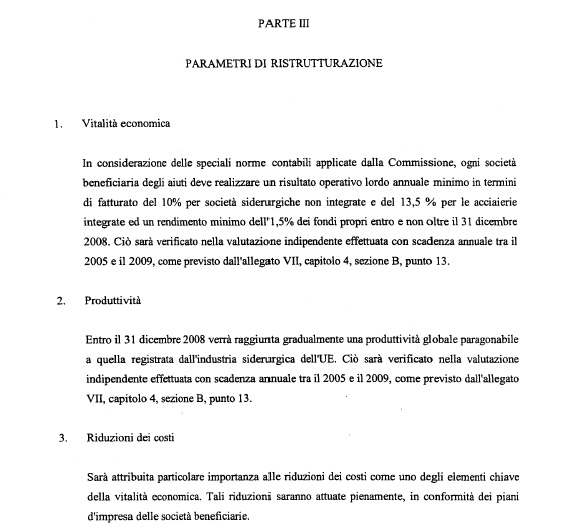 PARTE III

PARAMETRI DI RISTRUTTURAZIONE

1. Vitalità economica

In considerazione delle speciali norme contabili applicate dalla Commissione, ogni società beneficiaria degli aiuti deve realizzare un risultato operativo lordo annuale minimo in termini di fatturato del 10% per società siderurgiche non integrate e del 13,5 % per le acciaierie integrate ed un rendimento minimo dell'1,5% dei fondi propri entro e non oltre il 31 dicembre 2008. Ciò sarà verificato nella valutazione indipendente effettuata con scadenza annuale tra il 2005 e il 2009, come previsto dall'allegato VII, capitolo 4, sezione B, punto 13.

2. Produttività

Entro il 31 dicembre 2008 verrà raggiunta gradualmente una produttività globale paragonabile a quella registrata dall'industria siderurgica dell'UE. Ciò sarà verificato nella valutazione indipendente effettuata con scadenza annuale tra il 2005 e il 2009, come previsto dall'allegato VII, capitolo 4, sezione B, punto 13.

3. Riduzioni dei costi

Sarà attribuita particolare importanza alle riduzioni dei costi come uno degli elementi chiave della vitalità economica. Tali riduzioni saranno attuate pienamente, in conformità dei piani d'impresa delle società beneficiarie.